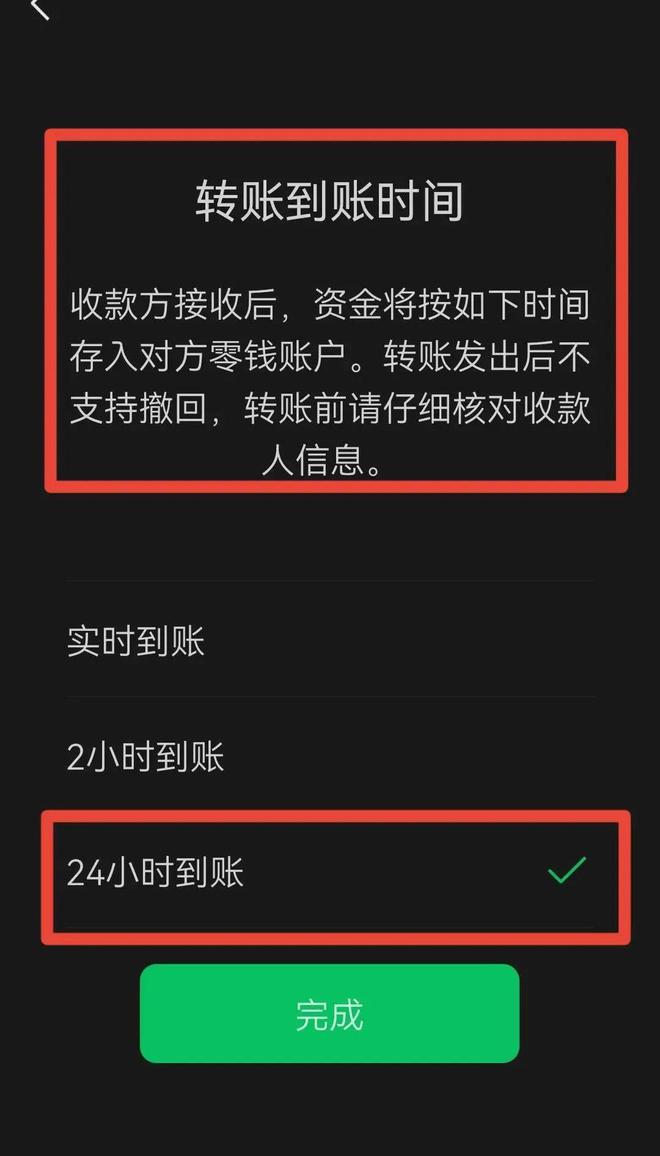 转账到账时间

收款方接收后，资金将按如下时间存入对方零钱账户。转账发出后不支持撤回，转账前请仔细核对收款人信息。

实时到账

2小时到账

24小时到账

完成